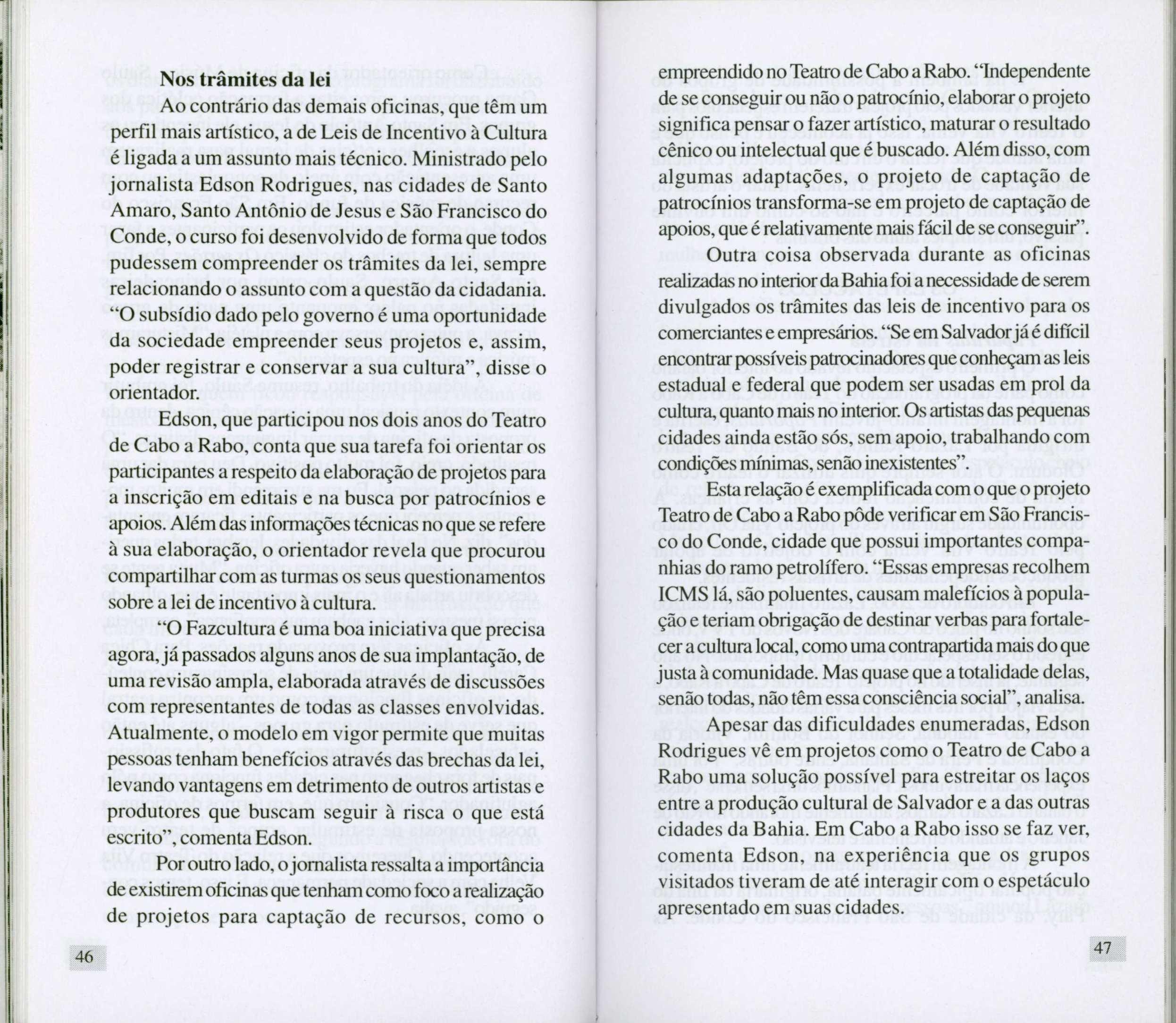 Nos trâmites da lei

Ao contrário das demais oficinas, que têm um perfil mais artístico, a de Leis de Incentivo à Cultura é ligada a um assunto mais técnico. Ministrado pelo jornalista Edson Rodrigues, nas cidades de Santo Amaro, Santo Antônio de Jesus e São Francisco do Conde, o curso foi desenvolvido de forma que todos pudessem compreender os trâmites da lei, sempre relacionando o assunto com a questão da cidadania. "O subsídio dado pelo governo é uma oportunidade da sociedade empreender seus projetos e, assim, poder registrar e conservar a sua cultura", disse o orientador.

Edson, que participou nos dois anos do Teatro de Cabo a Rabo, conta que sua tarefa foi orientar os participantes a respeito da elaboração de projetos para a inscrição em editais e na busca por patrocínios e apoios. Além das informações técnicas no que se refere à sua elaboração, o orientador revela que procurou compartilhar com as turmas os seus questionamentos sobre a lei de incentivo à cultura.

"O Fazcultura é uma boa iniciativa que precisa agora, já passados alguns anos de sua implantação, de uma revisão ampla, elaborada através de discussões com representantes de todas as classes envolvidas. Atualmente, o modelo em vigor permite que muitas pessoas tenham benefícios através das brechas da lei, levando vantagens em detrimento de outros artistas e produtores que buscam seguir à risca o que está escrito", comenta Edson.

Por outro lado, o jornalista ressalta a importância de existirem oficinas que tenham como foco a realização de projetos para captação de recursos, como o

46

empreendido no Teatro de Cabo a Rabo. "Independente de se conseguir ou não o patrocínio, elaborar o projeto significa pensar o fazer artístico, maturar o resultado cênico ou intelectual que é buscado. Além disso, com algumas adaptações, o projeto de captação de patrocínios transforma-se em projeto de captação de apoios, que é relativamente mais fácil de se conseguir".

Outra coisa observada durante as oficinas realizadas no interior da Bahia foi a necessidade de serem divulgados os trâmites das leis de incentivo para os comerciantes e empresários. "Se em Salvador já é difícil encontrar possíveis patrocinadores que conheçam as leis estadual e federal que podem ser usadas em prol da cultura, quanto mais no interior. Os artistas das pequenas cidades ainda estão sós, sem apoio, trabalhando com condições mínimas, senão inexistentes".

Esta relação é exemplificada com o que o projeto Teatro de Cabo a Rabo pôde verificar em São Francisco do Conde, cidade que possui importantes companhias do ramo petrolífero. "Essas empresas recolhem ICMS lá, são poluentes, causam malefícios à população e teriam obrigação de destinar verbas para fortalecer a cultura local, como uma contrapartida mais do que justa à comunidade. Mas quase que a totalidade delas, senão todas, não têm essa consciência social", analisa.

Apesar das dificuldades enumeradas, Edson Rodrigues vê em projetos como o Teatro de Cabo a Rabo uma solução possível para estreitar os laços entre a produção cultural de Salvador e a das outras cidades da Bahia. Em Cabo a Rabo isso se faz ver, comenta Edson, na experiência que os grupos visitados tiveram de até interagir com o espetáculo apresentado em suas cidades.

47